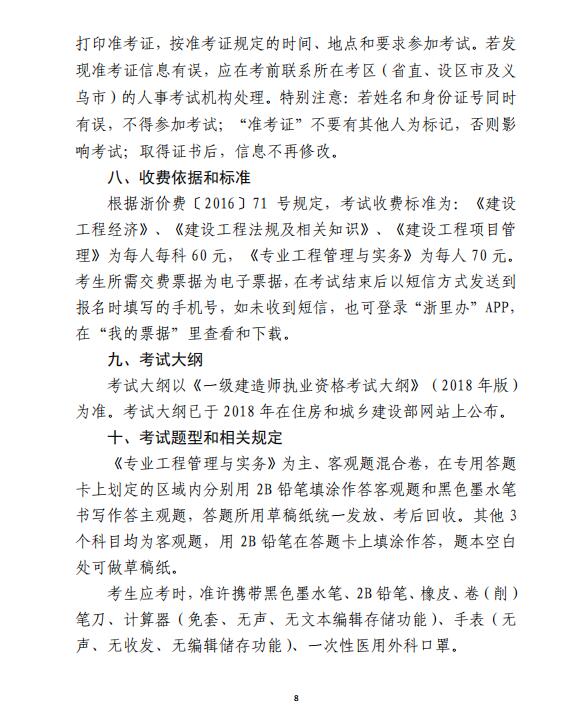 打印准考证，按准考证规定的时间、地点和要求参加考试。若发现准考证信息有误，应在考前联系所在考区（省直、设区市及义乌市）的人事考试机构处理。特别注意：若姓名和身份证号同时有误，不得参加考试；“准考证”不要有其他人为标记，否则影响考试；取得证书后，信息不再修改。

八、收费依据和标准

根据浙价费〔2016〕71 号规定，考试收费标准为：《建设工程经济》、《建设工程法规及相关知识》、《建设工程项目管理》为每人每科 60 元，《专业工程管理与实务》为每人 70 元。考生所需交费票据为电子票据，在考试结束后以短信方式发送到报名时填写的手机号，如未收到短信，也可登录“浙里办”APP，在“我的票据”里查看和下载。

九、考试大纲

考试大纲以《一级建造师执业资格考试大纲》（2018 年版）为准。考试大纲已于 2018 年在住房和城乡建设部网站上公布。

十、考试题型和相关规定

《专业工程管理与实务》为主、客观题混合卷，在专用答题卡上划定的区域内分别用 2B 铅笔填涂作答客观题和黑色墨水笔书写作答主观题，答题所用草稿纸统一发放、考后回收。其他 3 个科目均为客观题，用 2B 铅笔在答题卡上填涂作答，题本空白处可做草稿纸。

考生应考时，准许携带黑色墨水笔、2B 铅笔、橡皮、卷（削）笔刀、计算器（免套、无声、无文本编辑存储功能）、手表（无声、无收发、无编辑储存功能）、一次性医用外科口罩。

8